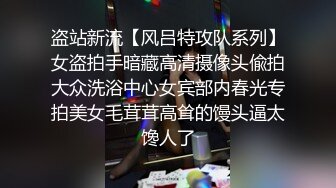 盗站新流【风吕特攻队系列】女盗拍手暗藏高清摄像头偷拍大众洗浴中心女宾部内春光专拍美女毛茸茸高耸的馒头逼太馋人了